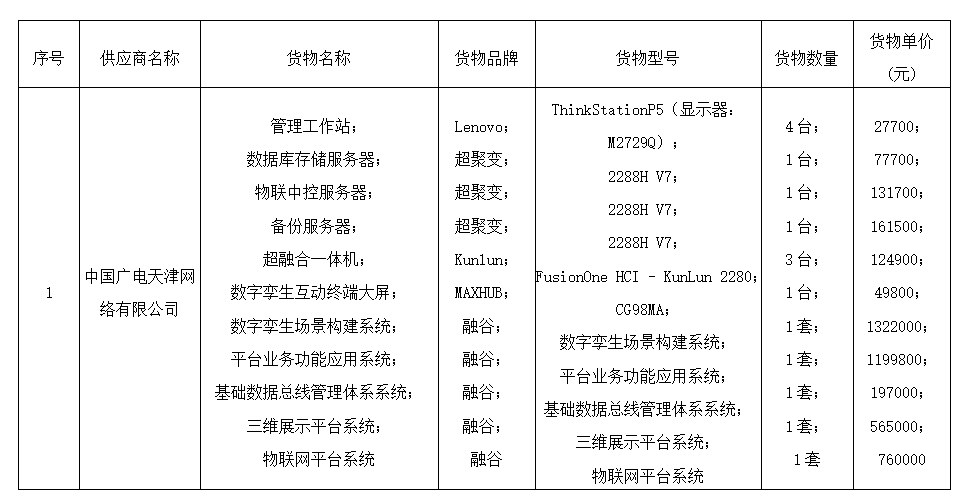 | 序号 | 供应商名称 | 货物名称 | 货物品牌 | 货物型号 | 货物数量 | 货物单价（元） |
|---|---|---|---|---|---|---|
| 1 | 中国广电天津网络有限公司 | 管理工作站；<br>数据库存储服务器；<br>物联中控服务器；<br>备份服务器；<br>超融合一体机；<br>数字孪生互动终端大屏；<br>数字孪生场景构建系统；<br>平台业务功能应用系统；<br>基础数据总线管理体系系统；<br>三维展示平台系统；<br>物联网平台系统 | Lenovo；<br>超聚变；<br>超聚变；<br>超聚变；<br>Kunlun；<br>MAXHUB；<br>融谷；<br>融谷；<br>融谷；<br>融谷；<br>融谷 | ThinkStationP5（显示器：M2729Q）；<br>2288H V7；<br>2288H V7；<br>2288H V7；<br>FusionOne HCI - KunLun 2280；<br>CG98MA；<br>数字孪生场景构建系统；<br>平台业务功能应用系统；<br>基础数据总线管理体系系统；<br>三维展示平台系统；<br>物联网平台系统 | 4台；<br>1台；<br>1台；<br>1台；<br>3台；<br>1台；<br>1套；<br>1套；<br>1套；<br>1套；<br>1套 | 27700；<br>77700；<br>131700；<br>161500；<br>124900；<br>49800；<br>1322000；<br>1199800；<br>197000；<br>565000；<br>760000 |